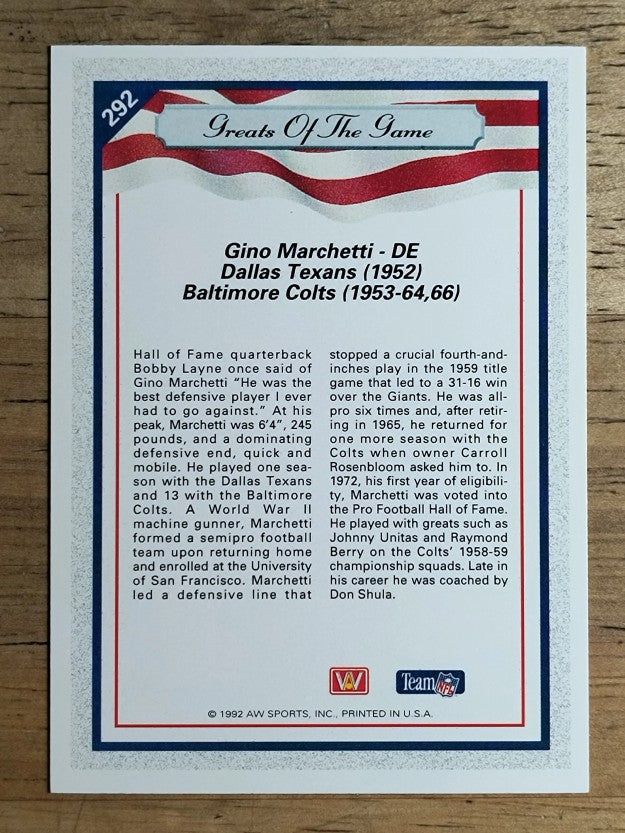 292

Greats Of The Game

Gino Marchetti - DE
Dallas Texans (1952)
Baltimore Colts (1953-64,66)

Hall of Fame quarterback Bobby Layne once said of Gino Marchetti "He was the best defensive player I ever had to go against." At his peak, Marchetti was 6'4", 245 pounds, and a dominating defensive end, quick and mobile. He played one season with the Dallas Texans and 13 with the Baltimore Colts. A World War II machine gunner, Marchetti formed a semipro football team upon returning home and enrolled at the University of San Francisco. Marchetti led a defensive line that stopped a crucial fourth-and-inches play in the 1959 title game that led to a 31-16 win over the Giants. He was all-pro six times and, after retiring in 1965, he returned for one more season with the Colts when owner Carroll Rosenbloom asked him to. In 1972, his first year of eligibility, Marchetti was voted into the Pro Football Hall of Fame. He played with greats such as Johnny Unitas and Raymond Berry on the Colts' 1958-59 championship squads. Late in his career he was coached by Don Shula.

AW

Team NFL

© 1992 AW SPORTS, INC., PRINTED IN U.S.A.